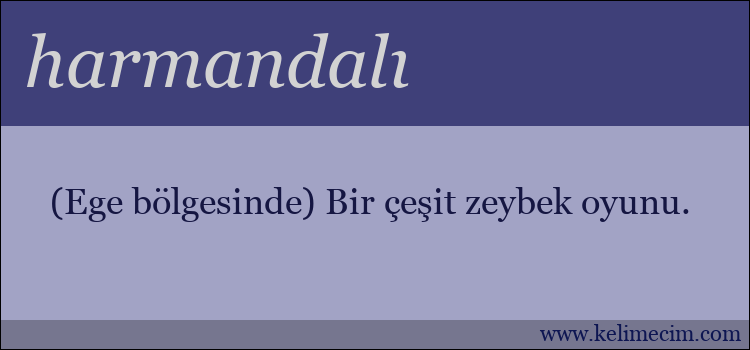 harmandalı

(Ege bölgesinde) Bir çeşit zeybek oyunu.

www.kelimecim.com